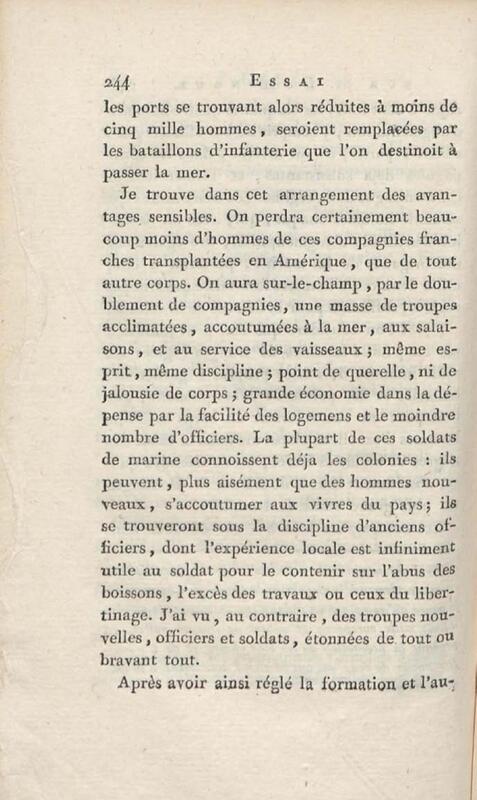 244 ESSAI

les ports se trouvant alors réduites à moins de cinq mille hommes, seroient remplacées par les bataillons d'infanterie que l'on destinoit à passer la mer.

Je trouve dans cet arrangement des avantages sensibles. On perdra certainement beaucoup moins d'hommes de ces compagnies franches transplantées en Amérique, que de tout autre corps. On aura sur-le-champ, par le doublement de compagnies, une masse de troupes acclimatées, accoutumées à la mer, aux salaisons, et au service des vaisseaux; même esprit, même discipline; point de querelle, ni de jalousie de corps; grande économie dans la dépense par la facilité des logemens et le moindre nombre d'officiers. La plupart de ces soldats de marine connoissent déja les colonies : ils peuvent, plus aisément que des hommes nouveaux, s'accoutumer aux vivres du pays; ils se trouveront sous la discipline d'anciens officiers, dont l'expérience locale est infiniment utile au soldat pour le contenir sur l'abus des boissons, l'excès des travaux ou ceux du libertinage. J'ai vu, au contraire, des troupes nouvelles, officiers et soldats, étonnées de tout ou bravant tout.

Après avoir ainsi réglé la formation et l'au-